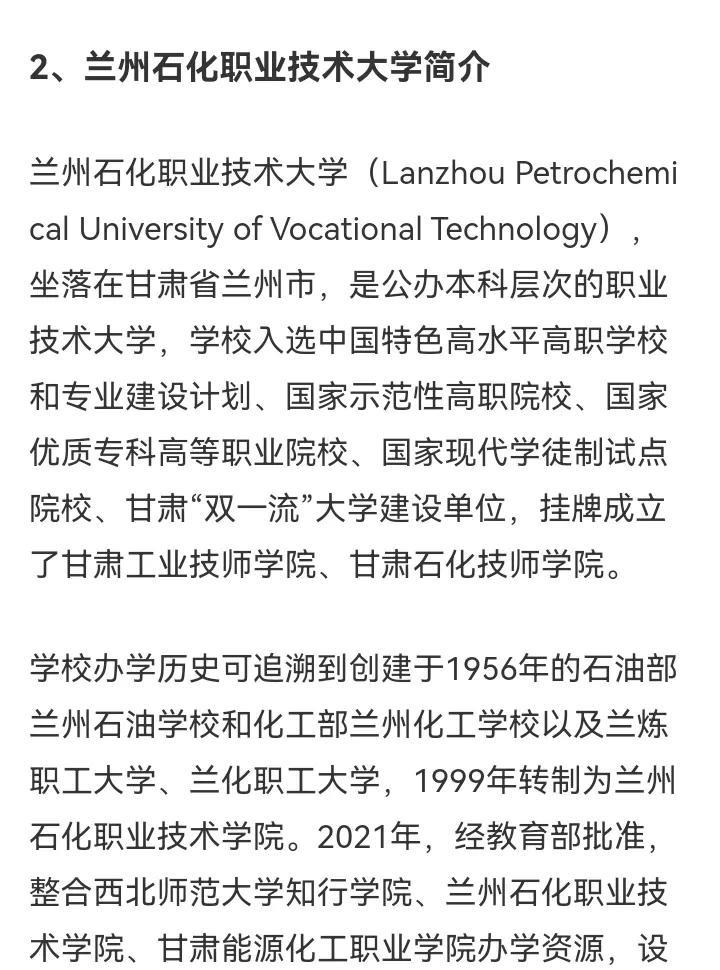 2、兰州石化职业技术大学简介

兰州石化职业技术大学（Lanzhou Petrochemical University of Vocational Technology），坐落在甘肃省兰州市，是公办本科层次的职业技术大学，学校入选中国特色高水平高职学校和专业建设计划、国家示范性高职院校、国家优质专科高等职业院校、国家现代学徒制试点院校、甘肃“双一流”大学建设单位，挂牌成立了甘肃工业技师学院、甘肃石化技师学院。

学校办学历史可追溯到创建于1956年的石油部兰州石油学校和化工部兰州化工学校以及兰炼职工大学、兰化职工大学，1999年转制为兰州石化职业技术学院。2021年，经教育部批准，整合西北师范大学知行学院、兰州石化职业技术学院、甘肃能源化工职业学院办学资源，设